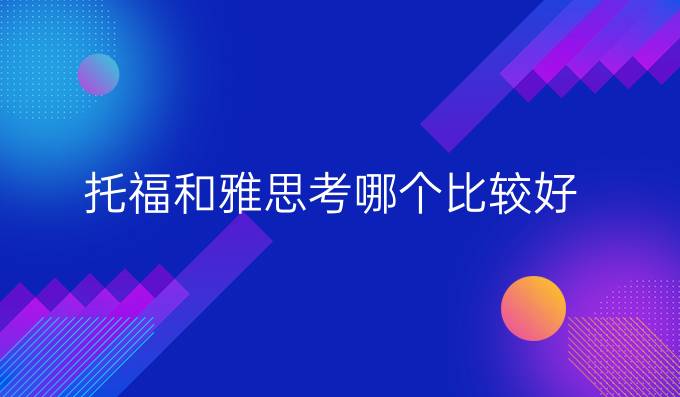 托福和雅思考哪个比较好